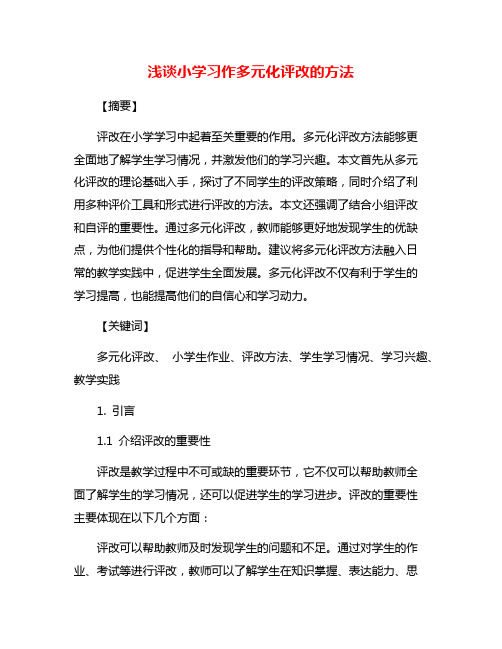 浅谈小学习作多元化评改的方法

【摘要】

评改在小学学习中起着至关重要的作用。多元化评改方法能够更全面地了解学生学习情况，并激发他们的学习兴趣。本文首先从多元化评改的理论基础入手，探讨了不同学生的评改策略，同时介绍了利用多种评价工具和形式进行评改的方法。本文还强调了结合小组评改和自评的重要性。通过多元化评改，教师能够更好地发现学生的优缺点，为他们提供个性化的指导和帮助。建议将多元化评改方法融入日常的教学实践中，促进学生全面发展。多元化评改不仅有利于学生的学习提高，也能提高他们的自信心和学习动力。

【关键词】

多元化评改、 小学生作业、评改方法、学生学习情况、学习兴趣、教学实践

1. 引言

1.1 介绍评改的重要性

评改是教学过程中不可或缺的重要环节，它不仅可以帮助教师全面了解学生的学习情况，还可以促进学生的学习进步。评改的重要性主要体现在以下几个方面：

评改可以帮助教师及时发现学生的问题和不足。通过对学生的作业、考试等进行评改，教师可以了解学生在知识掌握、表达能力、思